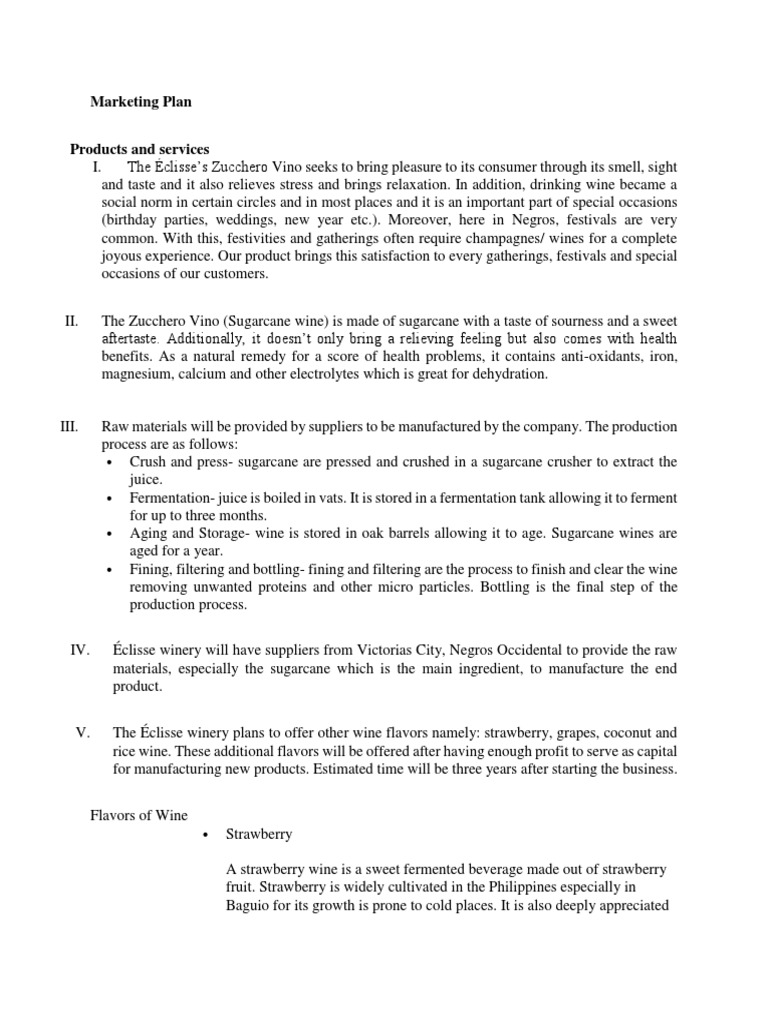 Marketing Plan

Products and services

I. The Éclisse's Zucchero Vino seeks to bring pleasure to its consumer through its smell, sight and taste and it also relieves stress and brings relaxation. In addition, drinking wine became a social norm in certain circles and in most places and it is an important part of special occasions (birthday parties, weddings, new year etc.). Moreover, here in Negros, festivals are very common. With this, festivities and gatherings often require champagnes/ wines for a complete joyous experience. Our product brings this satisfaction to every gatherings, festivals and special occasions of our customers.

II. The Zucchero Vino (Sugarcane wine) is made of sugarcane with a taste of sourness and a sweet aftertaste. Additionally, it doesn't only bring a relieving feeling but also comes with health benefits. As a natural remedy for a score of health problems, it contains anti-oxidants, iron, magnesium, calcium and other electrolytes which is great for dehydration.

III. Raw materials will be provided by suppliers to be manufactured by the company. The production process are as follows:
• Crush and press- sugarcane are pressed and crushed in a sugarcane crusher to extract the juice.
• Fermentation- juice is boiled in vats. It is stored in a fermentation tank allowing it to ferment for up to three months.
• Aging and Storage- wine is stored in oak barrels allowing it to age. Sugarcane wines are aged for a year.
• Fining, filtering and bottling- fining and filtering are the process to finish and clear the wine removing unwanted proteins and other micro particles. Bottling is the final step of the production process.

IV. Éclisse winery will have suppliers from Victorias City, Negros Occidental to provide the raw materials, especially the sugarcane which is the main ingredient, to manufacture the end product.

V. The Éclisse winery plans to offer other wine flavors namely: strawberry, grapes, coconut and rice wine. These additional flavors will be offered after having enough profit to serve as capital for manufacturing new products. Estimated time will be three years after starting the business.

Flavors of Wine
• Strawberry

A strawberry wine is a sweet fermented beverage made out of strawberry fruit. Strawberry is widely cultivated in the Philippines especially in Baguio for its growth is prone to cold places. It is also deeply appreciated